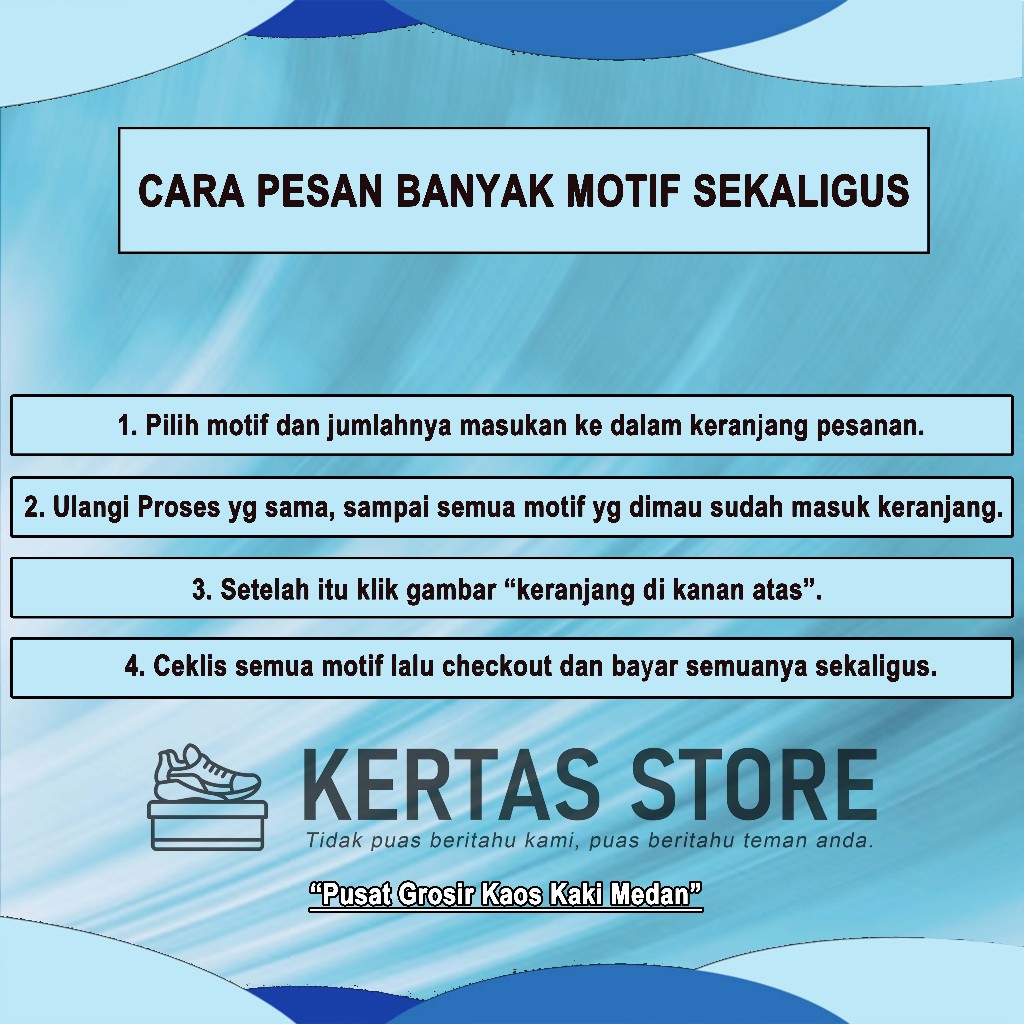 CARA PESAN BANYAK MOTIF SEKALIGUS

1. Pilih motif dan jumlahnya masukan ke dalam keranjang pesanan.

2. Ulangi Proses yg sama, sampai semua motif yg dimau sudah masuk keranjang.

3. Setelah itu klik gambar "keranjang di kanan atas".

4. Ceklis semua motif lalu checkout dan bayar semuanya sekaligus.

KERTAS STORE

Tidak puas beritahu kami, puas beritahu teman anda.

"Pusat Grosir Kaos Kaki Medan"